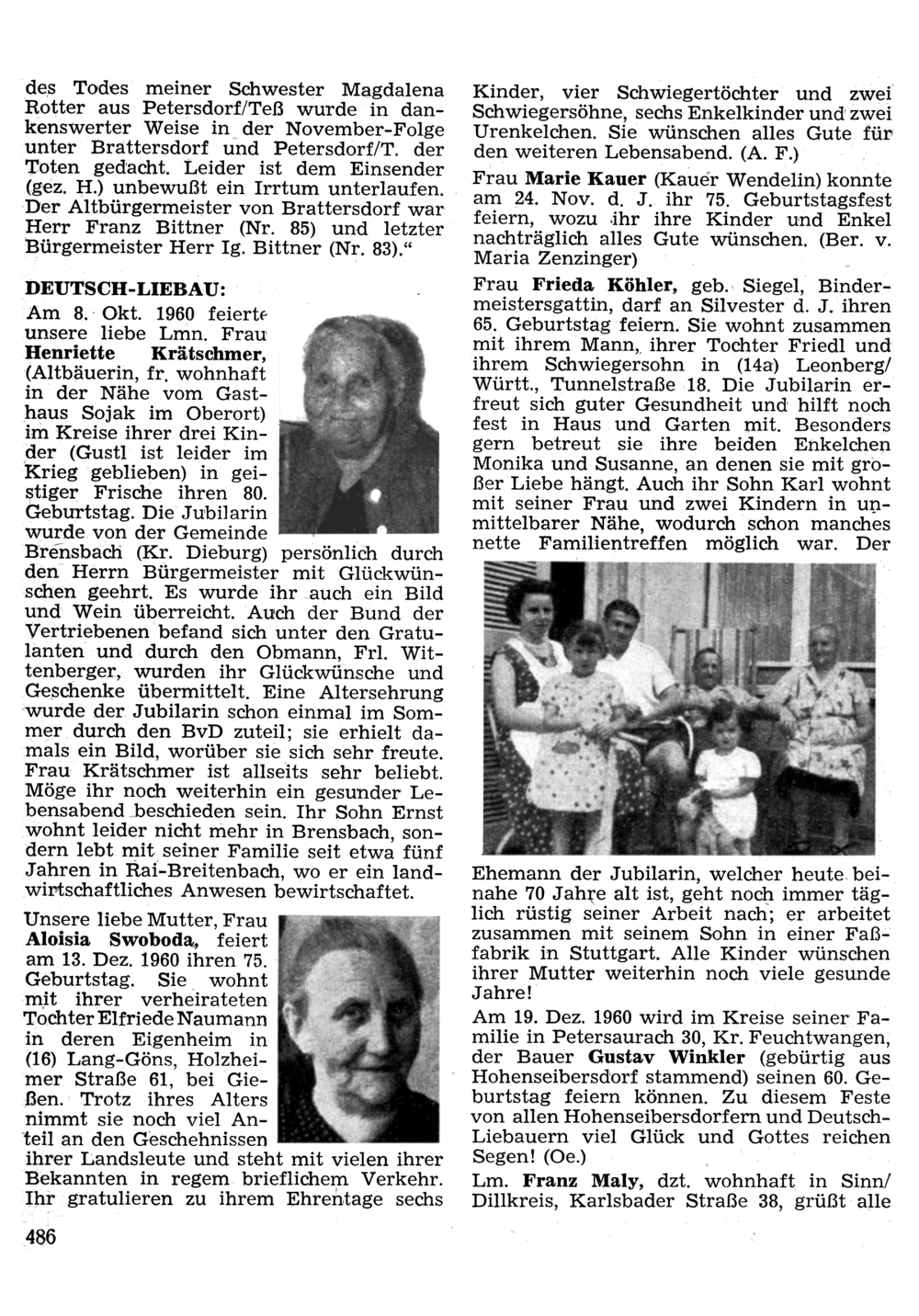 des Todes meiner Schwester Magdalena Rotter aus Petersdorf/Teß wurde in dankenswerter Weise in der November-Folge unter Brattersdorf und Petersdorf/T. der Toten gedacht. Leider ist dem Einsender (gez. H.) unbewußt ein Irrtum unterlaufen. Der Altbürgermeister von Brattersdorf war Herr Franz Bittner (Nr. 85) und letzter Bürgermeister Herr Ig. Bittner (Nr. 83)."

DEUTSCH-LIEBAU:

Am 8. Okt. 1960 feierte unsere liebe Lmn. Frau Henriette Krätschmer, (Altbäuerin, fr. wohnhaft in der Nähe vom Gasthaus Sojak im Oberort) im Kreise ihrer drei Kinder (Gustl ist leider im Krieg geblieben) in geistiger Frische ihren 80. Geburtstag. Die Jubilarin wurde von der Gemeinde Brensbach (Kr. Dieburg) persönlich durch den Herrn Bürgermeister mit Glückwünschen geehrt. Es wurde ihr auch ein Bild und Wein überreicht. Auch der Bund der Vertriebenen befand sich unter den Gratulanten und durch den Obmann, Frl. Wittenberger, wurden ihr Glückwünsche und Geschenke übermittelt. Eine Altersehrung wurde der Jubilarin schon einmal im Sommer durch den BvD zuteil; sie erhielt damals ein Bild, worüber sie sich sehr freute. Frau Krätschmer ist allseits sehr beliebt. Möge ihr noch weiterhin ein gesunder Lebensabend beschieden sein. Ihr Sohn Ernst wohnt leider nicht mehr in Brensbach, sondern lebt mit seiner Familie seit etwa fünf Jahren in Rai-Breitenbach, wo er ein landwirtschaftliches Anwesen bewirtschaftet.

Unsere liebe Mutter, Frau Aloisia Swoboda, feiert am 13. Dez. 1960 ihren 75. Geburtstag. Sie wohnt mit ihrer verheirateten Tochter Elfriede Naumann in deren Eigenheim in (16) Lang-Göns, Holzheimer Straße 61, bei Gießen. Trotz ihres Alters nimmt sie noch viel Anteil an den Geschehnissen ihrer Landsleute und steht mit vielen ihrer Bekannten in regem brieflichem Verkehr. Ihr gratulieren zu ihrem Ehrentage sechs Kinder, vier Schwiegertöchter und zwei Schwiegersöhne, sechs Enkelkinder und zwei Urenkelchen. Sie wünschen alles Gute für den weiteren Lebensabend. (A. F.)

Frau Marie Kauer (Kauer Wendelin) konnte am 24. Nov. d. J. ihr 75. Geburtstagsfest feiern, wozu ihr ihre Kinder und Enkel nachträglich alles Gute wünschen. (Ber. v. Maria Zenzinger)

Frau Frieda Köhler, geb. Siegel, Bindermeistersgattin, darf an Silvester d. J. ihren 65. Geburtstag feiern. Sie wohnt zusammen mit ihrem Mann, ihrer Tochter Friedl und ihrem Schwiegersohn in (14a) Leonberg/Württ., Tunnelstraße 18. Die Jubilarin erfreut sich guter Gesundheit und hilft noch fest in Haus und Garten mit. Besonders gern betreut sie ihre beiden Enkelchen Monika und Susanne, an denen sie mit großer Liebe hängt. Auch ihr Sohn Karl wohnt mit seiner Frau und zwei Kindern in unmittelbarer Nähe, wodurch schon manches nette Familientreffen möglich war. Der Ehemann der Jubilarin, welcher heute beinahe 70 Jahre alt ist, geht noch immer täglich rüstig seiner Arbeit nach; er arbeitet zusammen mit seinem Sohn in einer Faßfabrik in Stuttgart. Alle Kinder wünschen ihrer Mutter weiterhin noch viele gesunde Jahre!

Am 19. Dez. 1960 wird im Kreise seiner Familie in Petersaurach 30, Kr. Feuchtwangen, der Bauer Gustav Winkler (gebürtig aus Hohenseibersdorf stammend) seinen 60. Geburtstag feiern können. Zu diesem Feste von allen Hohenseibersdorfern und Deutsch-Liebauern viel Glück und Gottes reichen Segen! (Oe.)

Lm. Franz Maly, dzt. wohnhaft in Sinn/Dillkreis, Karlsbader Straße 38, grüßt alle

486